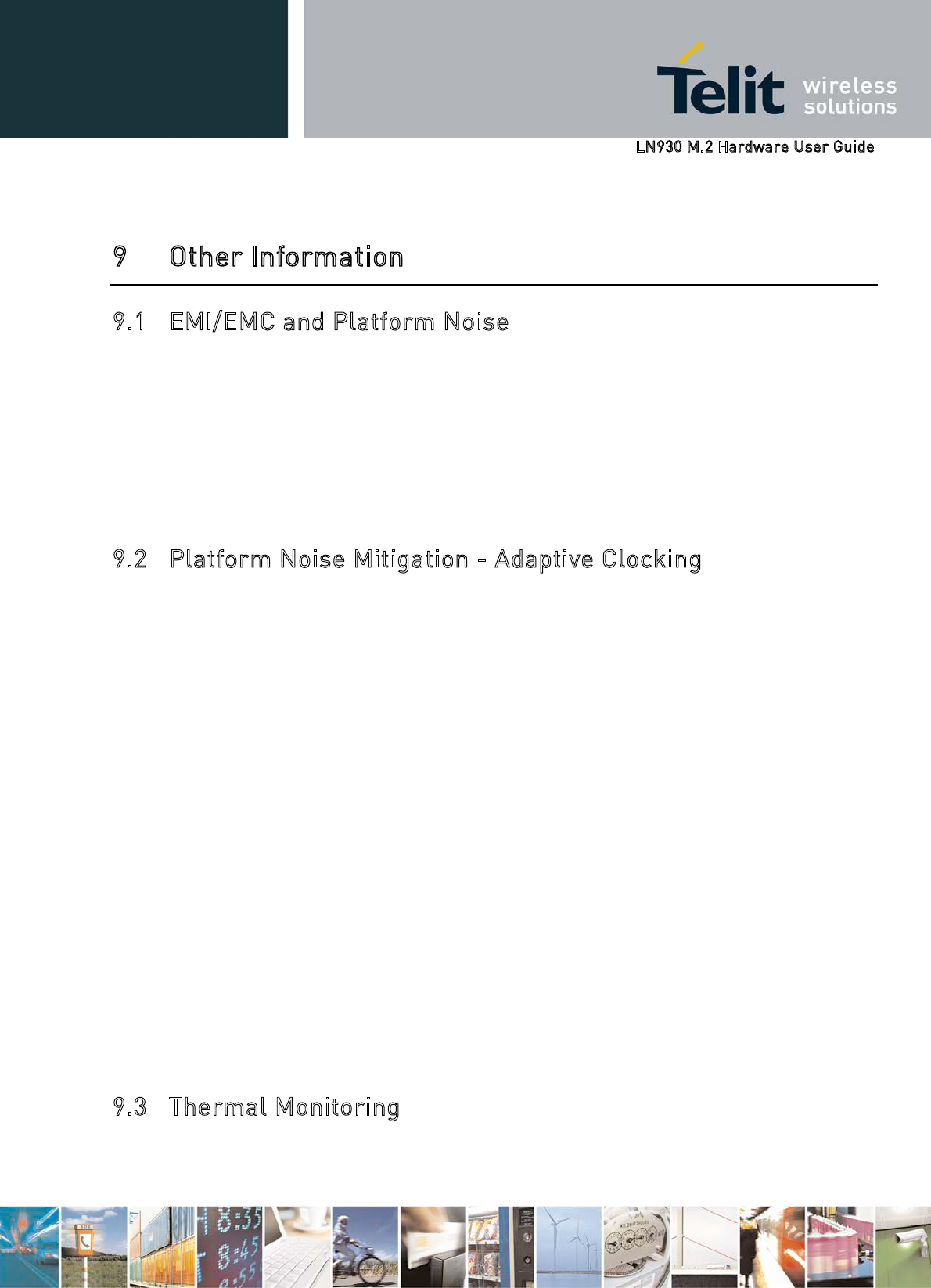 Telit wireless solutions

LN930 M.2 Hardware User Guide

9 Other Information

9.1 EMI/EMC and Platform Noise

9.2 Platform Noise Mitigation - Adaptive Clocking

9.3 Thermal Monitoring